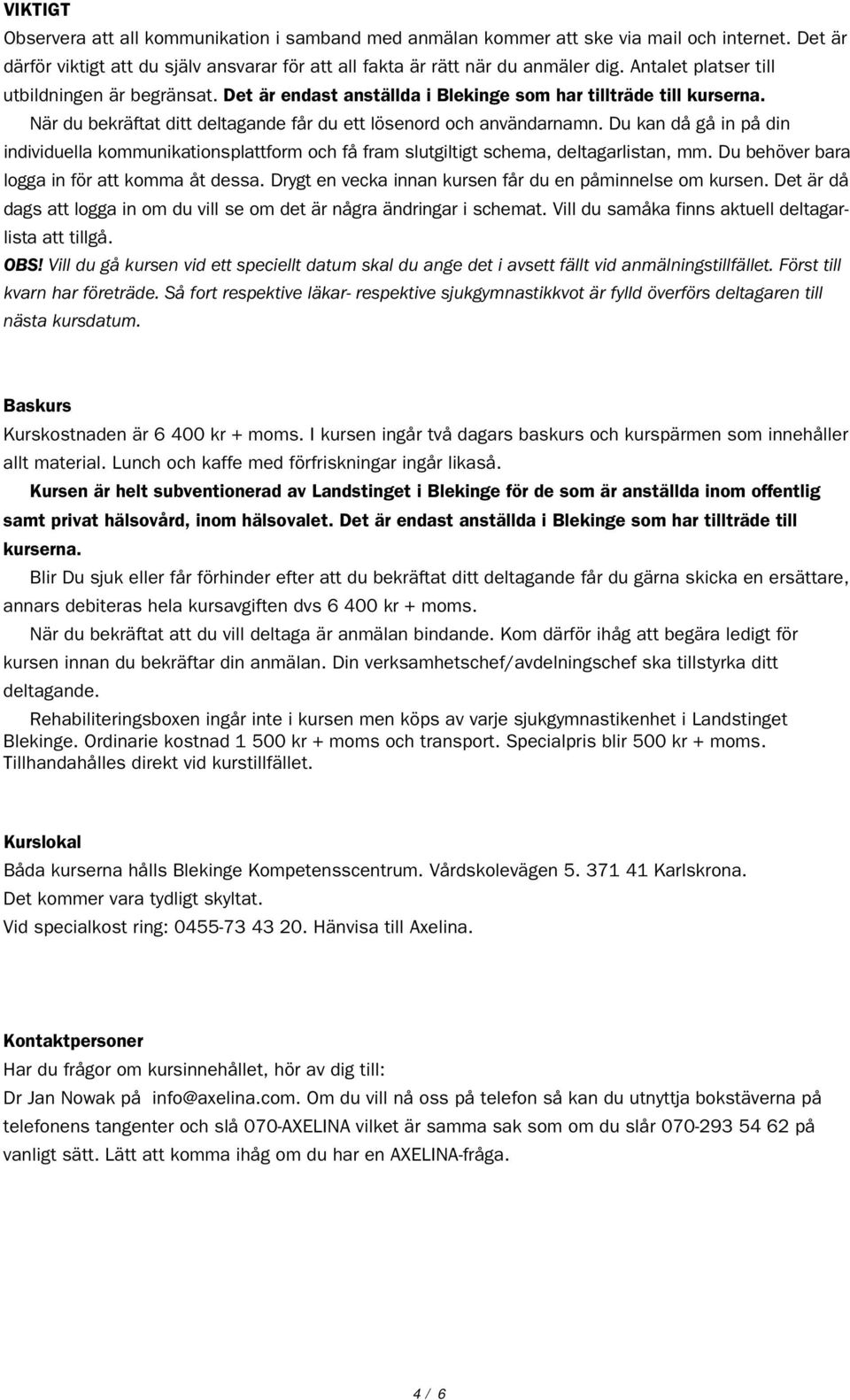 VIKTIGT
Observera att all kommunikation i samband med anmälan kommer att ske via mail och internet. Det är därför viktigt att du själv ansvarar för att all fakta är rätt när du anmäler dig. Antalet platser till utbildningen är begränsat. Det är endast anställda i Blekinge som har tillträde till kurserna. När du bekräftat ditt deltagande får du ett lösenord och användarnamn. Du kan då gå in på din individuella kommunikationsplattform och få fram slutgiltigt schema, deltagarlistan, mm. Du behöver bara logga in för att komma åt dessa. Drygt en vecka innan kursen får du en påminnelse om kursen. Det är då dags att logga in om du vill se om det är några ändringar i schemat. Vill du samåka finns aktuell deltagarlista att tillgå.
OBS! Vill du gå kursen vid ett speciellt datum skal du ange det i avsett fällt vid anmälningstillfället. Först till kvarn har företräde. Så fort respektive läkar- respektive sjukgymnastikkvot är fylld överförs deltagaren till nästa kursdatum.

Baskurs
Kurskostnaden är 6 400 kr + moms. I kursen ingår två dagars baskurs och kurspärmen som innehåller allt material. Lunch och kaffe med förfriskningar ingår likaså.
Kursen är helt subventionerad av Landstinget i Blekinge för de som är anställda inom offentlig samt privat hälsovård, inom hälsovalet. Det är endast anställda i Blekinge som har tillträde till kurserna.
Blir Du sjuk eller får förhinder efter att du bekräftat ditt deltagande får du gärna skicka en ersättare, annars debiteras hela kursavgiften dvs 6 400 kr + moms.
När du bekräftat att du vill deltaga är anmälan bindande. Kom därför ihåg att begära ledigt för kursen innan du bekräftar din anmälan. Din verksamhetschef/avdelningschef ska tillstyrka ditt deltagande.
Rehabiliteringsboxen ingår inte i kursen men köps av varje sjukgymnastikenhet i Landstinget Blekinge. Ordinarie kostnad 1 500 kr + moms och transport. Specialpris blir 500 kr + moms. Tillhandahålles direkt vid kurstillfället.

Kurslokal
Båda kurserna hålls Blekinge Kompetensscentrum. Vårdskolevägen 5. 371 41 Karlskrona.
Det kommer vara tydligt skyltat.
Vid specialkost ring: 0455-73 43 20. Hänvisa till Axelina.

Kontaktpersoner
Har du frågor om kursinnehållet, hör av dig till:
Dr Jan Nowak på info@axelina.com. Om du vill nå oss på telefon så kan du utnyttja bokstäverna på telefonens tangenter och slå 070-AXELINA vilket är samma sak som om du slår 070-293 54 62 på vanligt sätt. Lätt att komma ihåg om du har en AXELINA-fråga.

4 / 6